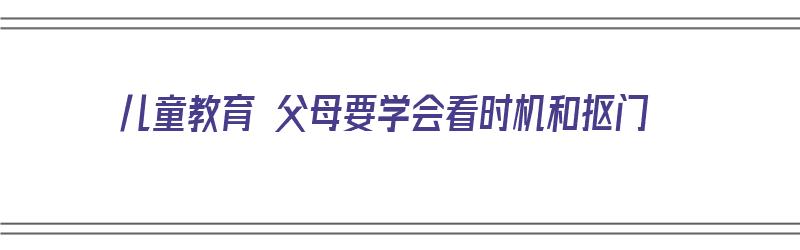 儿童教育 父母要学会看时机和抠门